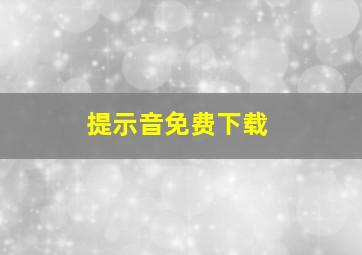 提示音免费下载